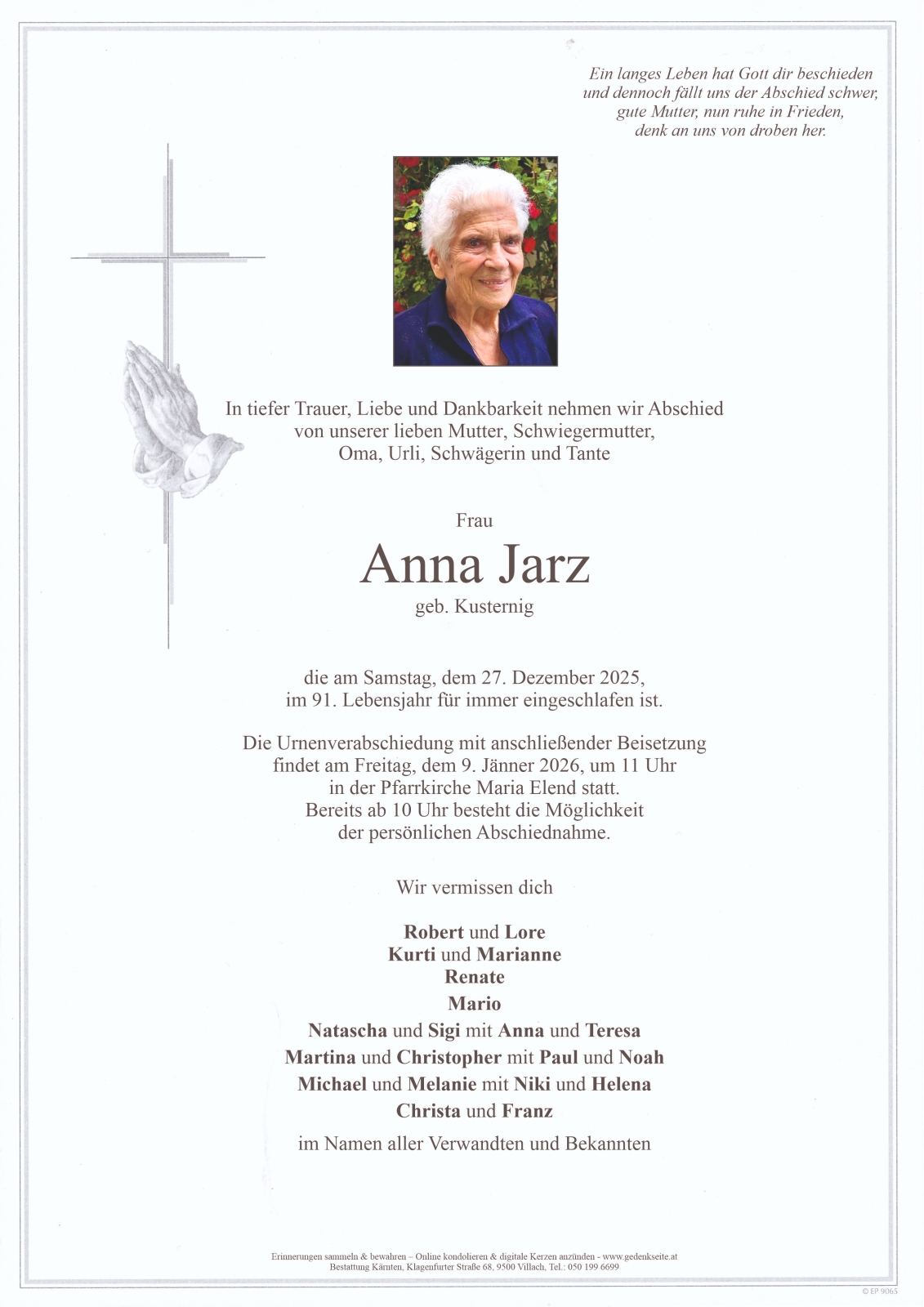 Ein langes Leben hat Gott dir beschieden
und dennoch fällt uns der Abschied schwer,
gute Mutter, nun ruhe in Frieden,
denk an uns von droben her.

In tiefer Trauer, Liebe und Dankbarkeit nehmen wir Abschied von unserer lieben Mutter, Schwiegermutter, Oma, Urli, Schwägerin und Tante

Frau

Anna Jarz

geb. Kusternig

die am Samstag, dem 27. Dezember 2025, im 91. Lebensjahr für immer eingeschlafen ist.

Die Urnenverabschiedung mit anschließender Beisetzung findet am Freitag, dem 9. Jänner 2026, um 11 Uhr in der Pfarrkirche Maria Elend statt. Bereits ab 10 Uhr besteht die Möglichkeit der persönlichen Abschiednahme.

Wir vermissen dich

Robert und Lore
Kurti und Marianne
Renate
Mario
Natascha und Sigi mit Anna und Teresa
Martina und Christopher mit Paul und Noah
Michael und Melanie mit Niki und Helena
Christa und Franz

im Namen aller Verwandten und Bekannten

Erinnerungen sammeln & bewahren – Online kondolieren & digitale Kerzen anzünden - www.gedenkseite.at
Bestattung Kärnten, Klagenfurter Straße 68, 9500 Villach, Tel.: 050 199 6699

© EP 9065